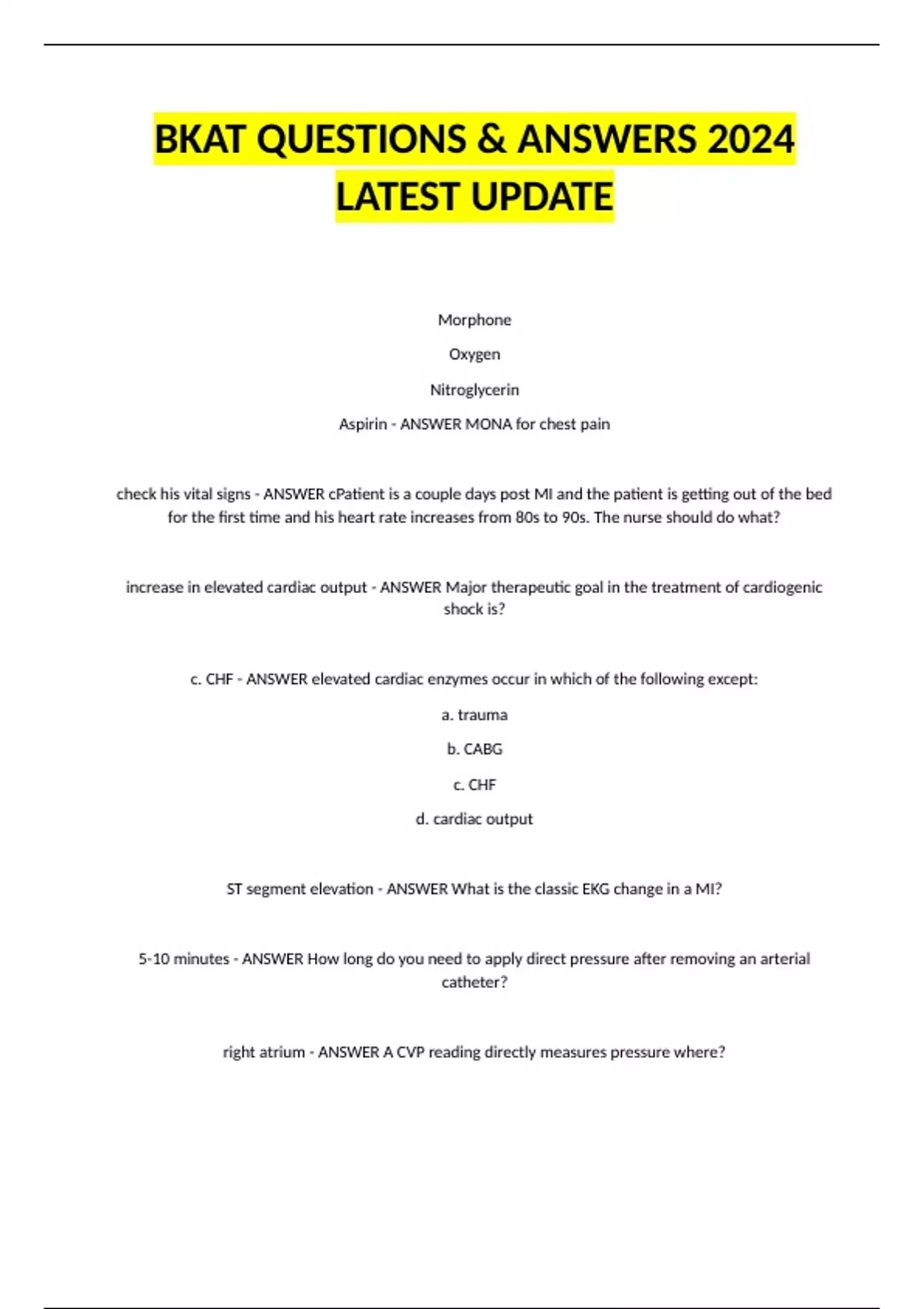 BKAT QUESTIONS & ANSWERS 2024 LATEST UPDATE

Morphone

Oxygen

Nitroglycerin

Aspirin - ANSWER MONA for chest pain

check his vital signs - ANSWER cPatient is a couple days post MI and the patient is getting out of the bed for the first time and his heart rate increases from 80s to 90s. The nurse should do what?

increase in elevated cardiac output - ANSWER Major therapeutic goal in the treatment of cardiogenic shock is?

c. CHF - ANSWER elevated cardiac enzymes occur in which of the following except:

a. trauma

b. CABG

c. CHF

d. cardiac output

ST segment elevation - ANSWER What is the classic EKG change in a MI?

5-10 minutes - ANSWER How long do you need to apply direct pressure after removing an arterial catheter?

right atrium - ANSWER A CVP reading directly measures pressure where?